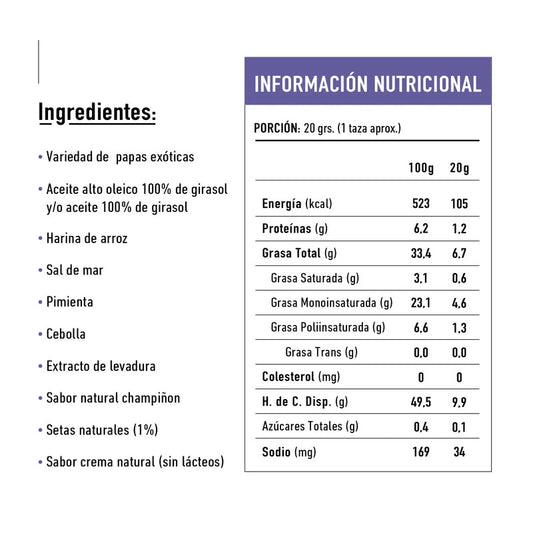 Ingredientes:

• Variedad de papas exóticas

• Aceite alto oleico 100% de girasol y/o aceite 100% de girasol

• Harina de arroz

• Sal de mar

• Pimienta

• Cebolla

• Extracto de levadura

• Sabor natural champiñon

• Setas naturales (1%)

• Sabor crema natural (sin lácteos)

INFORMACIÓN NUTRICIONAL

PORCIÓN: 20 grs. (1 taza aprox.)

| | 100g | 20g |
|---|---|---|
| Energía (kcal) | 523 | 105 |
| Proteínas (g) | 6,2 | 1,2 |
| Grasa Total (g) | 33,4 | 6,7 |
| Grasa Saturada (g) | 3,1 | 0,6 |
| Grasa Monoinsaturada (g) | 23,1 | 4,6 |
| Grasa Poliinsaturada (g) | 6,6 | 1,3 |
| Grasa Trans (g) | 0,0 | 0,0 |
| Colesterol (mg) | 0 | 0 |
| H. de C. Disp. (g) | 49,5 | 9,9 |
| Azúcares Totales (g) | 0,4 | 0,1 |
| Sodio (mg) | 169 | 34 |